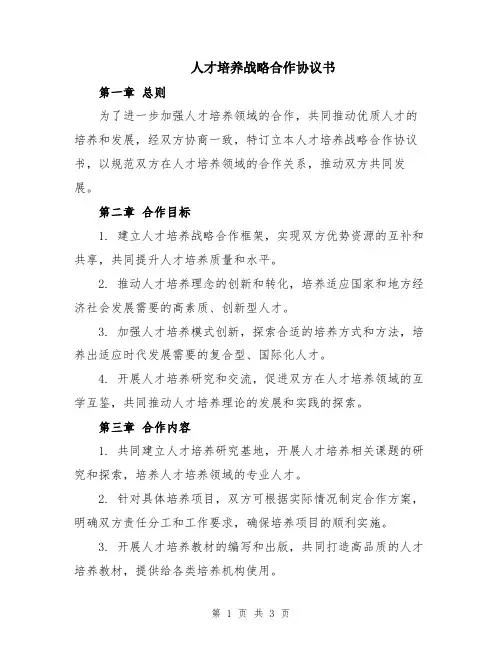 人才培养战略合作协议书

第一章 总则

为了进一步加强人才培养领域的合作，共同推动优质人才的培养和发展，经双方协商一致，特订立本人才培养战略合作协议书，以规范双方在人才培养领域的合作关系，推动双方共同发展。

第二章 合作目标

1. 建立人才培养战略合作框架，实现双方优势资源的互补和共享，共同提升人才培养质量和水平。

2. 推动人才培养理念的创新和转化，培养适应国家和地方经济社会发展需要的高素质、创新型人才。

3. 加强人才培养模式创新，探索合适的培养方式和方法，培养出适应时代发展需要的复合型、国际化人才。

4. 开展人才培养研究和交流，促进双方在人才培养领域的互学互鉴，共同推动人才培养理论的发展和实践的探索。

第三章 合作内容

1. 共同建立人才培养研究基地，开展人才培养相关课题的研究和探索，培养人才培养领域的专业人才。

2. 针对具体培养项目，双方可根据实际情况制定合作方案，明确双方责任分工和工作要求，确保培养项目的顺利实施。

3. 开展人才培养教材的编写和出版，共同打造高品质的人才培养教材，提供给各类培养机构使用。

第 1 页 共 3 页